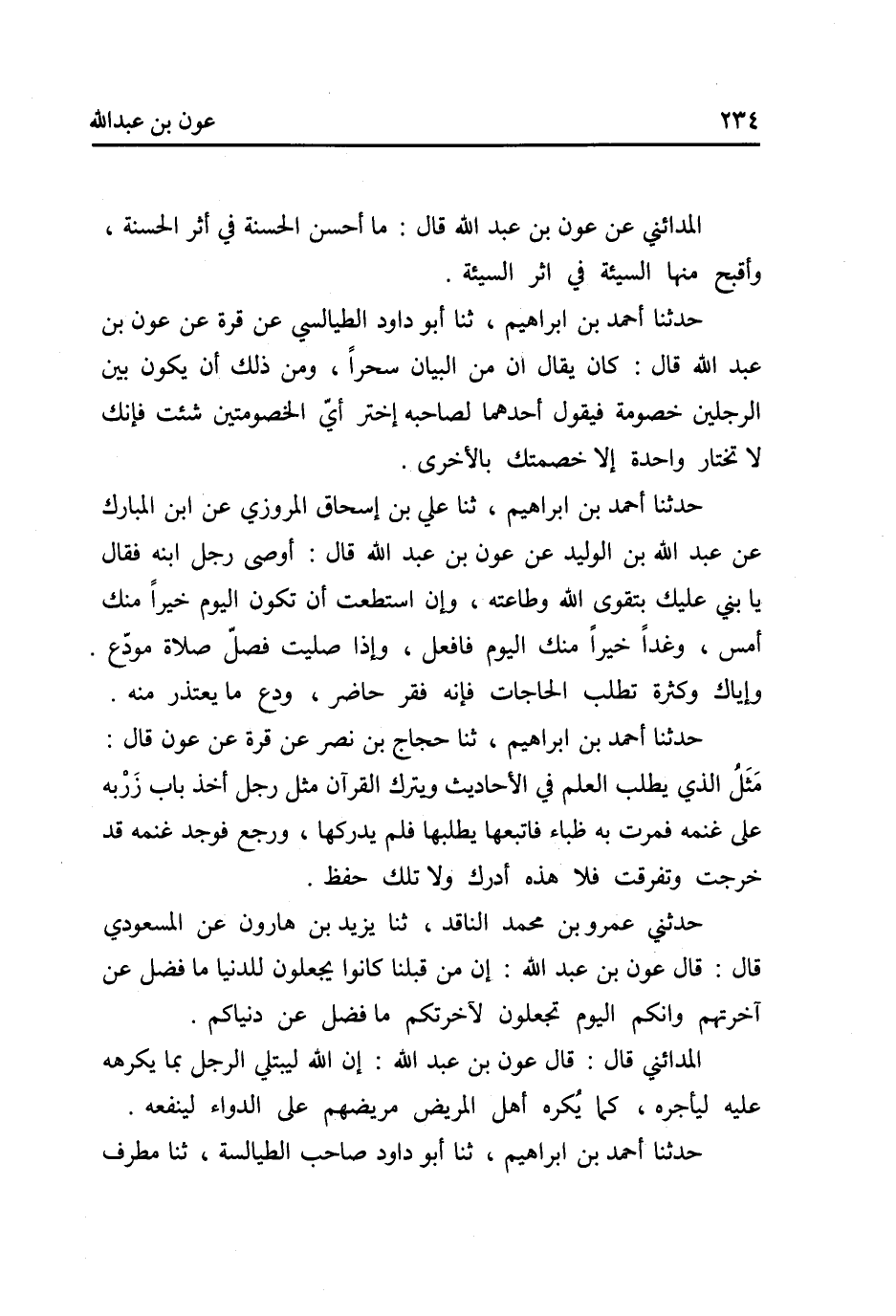 ٢٣٤ عون بن عبدالله

المدائني عن عون بن عبد الله قال : ما أحسن الحسنة في أثر الحسنة ، وأقبح منها السيئة في اثر السيئة .

حدثنا أحمد بن ابراهيم ، ثنا أبو داود الطيالسي عن قرة عن عون بن عبد الله قال : كان يقال ان من البيان سحراً ، ومن ذلك أن يكون بين الرجلين خصومة فيقول أحدهما لصاحبه إختر أيّ الخصومتين شئت فإنك لا تختار واحدة إلا خصمتك بالأخرى .

حدثنا أحمد بن ابراهيم ، ثنا علي بن إسحاق المروزي عن ابن المبارك عن عبد الله بن الوليد عن عون بن عبد الله قال : أوصى رجل ابنه فقال يا بني عليك بتقوى الله وطاعته ، وإن استطعت أن تكون اليوم خيراً منك أمس ، وغداً خيراً منك اليوم فافعل ، وإذا صليت فصلّ صلاة مودّع . وإياك وكثرة تطلب الحاجات فإنه فقر حاضر ، ودع ما يعتذر منه .

حدثنا أحمد بن ابراهيم ، ثنا حجاج بن نصر عن قرة عن عون قال : مَثَلُ الذي يطلب العلم في الأحاديث ويترك القرآن مثل رجل أخذ باب زَرْبه على غنمه فمرت به ظباء فاتبعها يطلبها فلم يدركها ، ورجع فوجد غنمه قد خرجت وتفرقت فلا هذه أدرك ولا تلك حفظ .

حدثني عمرو بن محمد الناقد ، ثنا يزيد بن هارون عن المسعودي قال : قال عون بن عبد الله : إن من قبلنا كانوا يجعلون للدنيا ما فضل عن آخرتهم وانكم اليوم تجعلون لآخرتكم ما فضل عن دنياكم .

المدائني قال : قال عون بن عبد الله : إن الله ليبتلي الرجل بما يكرهه عليه ليأجره ، كما يُكره أهل المريض مريضهم على الدواء لينفعه .

حدثنا أحمد بن ابراهيم ، ثنا أبو داود صاحب الطيالسة ، ثنا مطرف